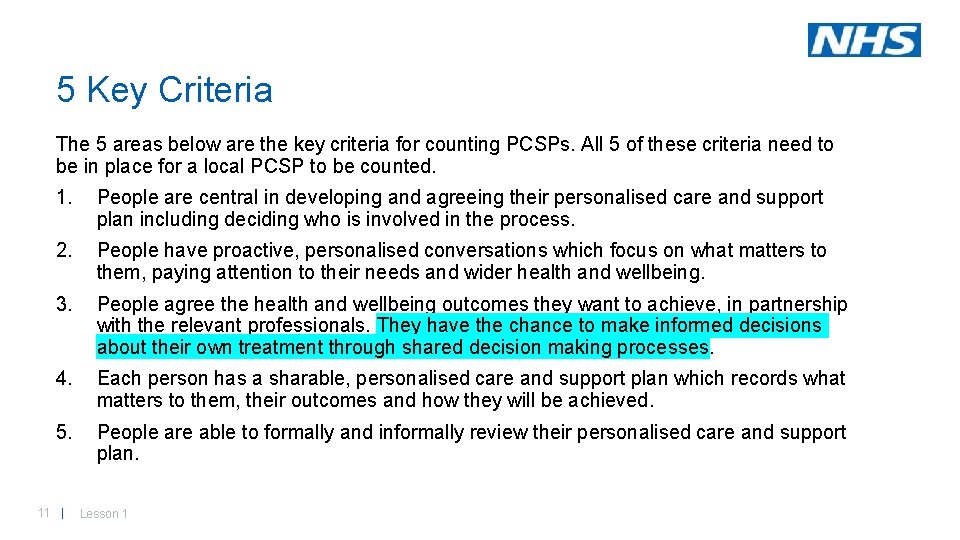 NHS

5 Key Criteria

The 5 areas below are the key criteria for counting PCSPs. All 5 of these criteria need to be in place for a local PCSP to be counted.

1. People are central in developing and agreeing their personalised care and support plan including deciding who is involved in the process.

2. People have proactive, personalised conversations which focus on what matters to them, paying attention to their needs and wider health and wellbeing.

3. People agree the health and wellbeing outcomes they want to achieve, in partnership with the relevant professionals. They have the chance to make informed decisions about their own treatment through shared decision making processes.

4. Each person has a sharable, personalised care and support plan which records what matters to them, their outcomes and how they will be achieved.

5. People are able to formally and informally review their personalised care and support plan.

11 | Lesson 1